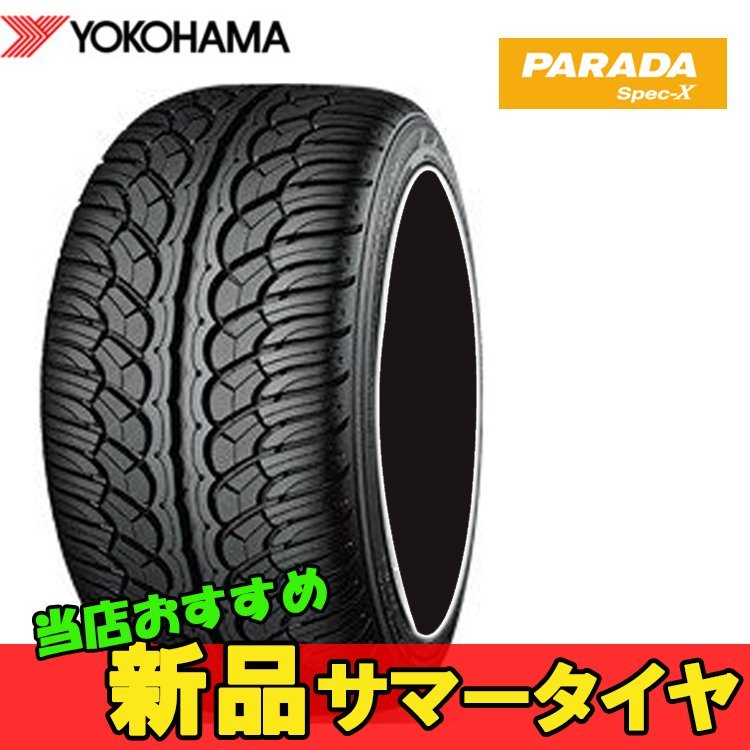 YOKOHAMA

PARADA
Spec-X

当店おすすめ
新品サマータイヤ